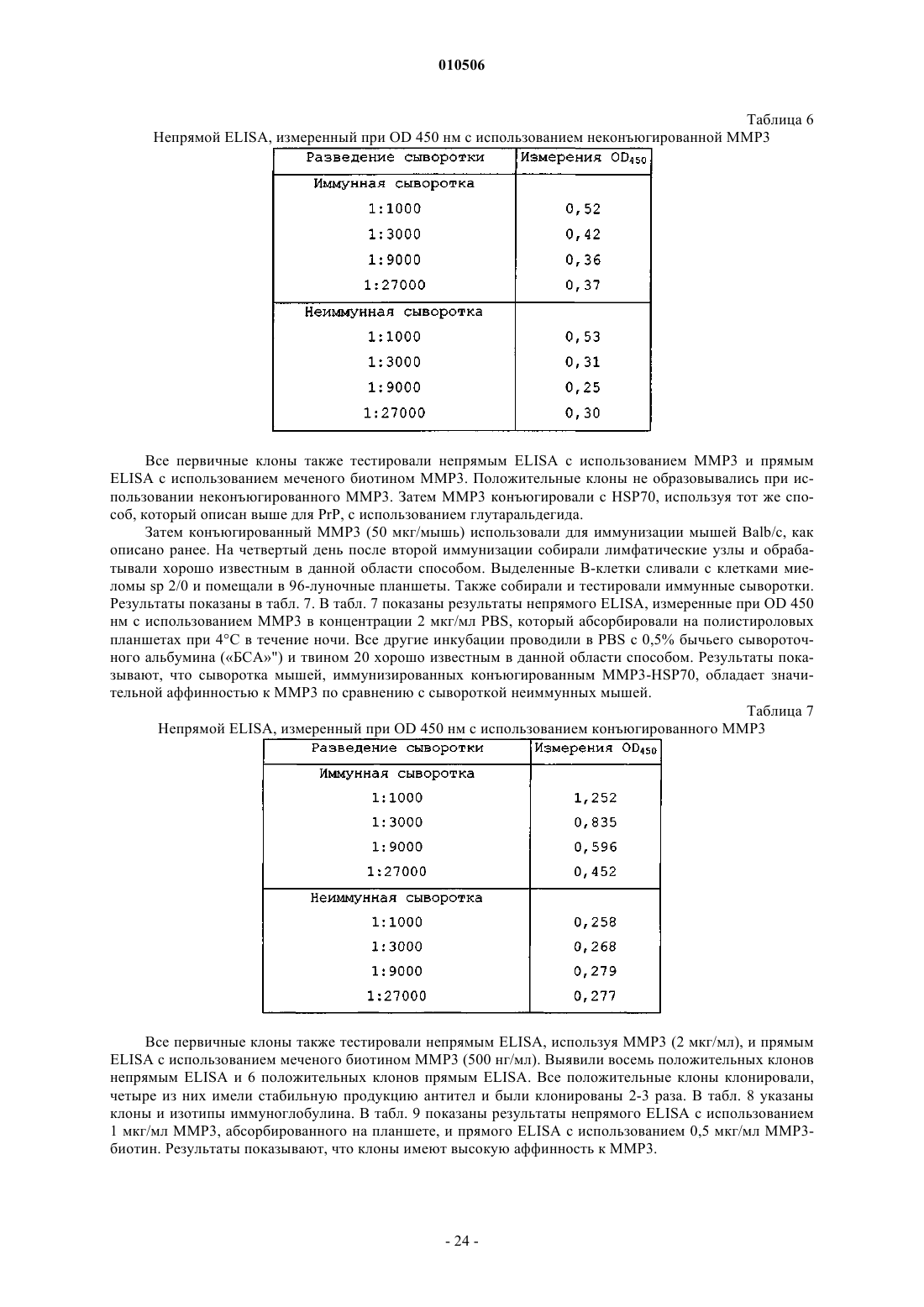 010506

Таблица 6

Непрямой ELISA, измеренный при OD 450 нм с использованием неконъюгированной MMP3

| Разведение сыворотки | Измерения $OD_{450}$ |
|---|---|
| Иммунная сыворотка | |
| 1:1000 | 0,52 |
| 1:3000 | 0,42 |
| 1:9000 | 0,36 |
| 1:27000 | 0,37 |
| Неиммунная сыворотка | |
| 1:1000 | 0,53 |
| 1:3000 | 0,31 |
| 1:9000 | 0,25 |
| 1:27000 | 0,30 |

Все первичные клоны также тестировали непрямым ELISA с использованием MMP3 и прямым ELISA с использованием меченого биотином MMP3. Положительные клоны не образовывались при использовании неконъюгированного MMP3. Затем MMP3 конъюгировали с HSP70, используя тот же способ, который описан выше для PrP, с использованием глутаральдегида.

Затем конъюгированный MMP3 (50 мкг/мышь) использовали для иммунизации мышей Balb/c, как описано ранее. На четвертый день после второй иммунизации собирали лимфатические узлы и обрабатывали хорошо известным в данной области способом. Выделенные B-клетки сливали с клетками миеломы sp 2/0 и помещали в 96-луночные планшеты. Также собирали и тестировали иммунные сыворотки. Результаты показаны в табл. 7. В табл. 7 показаны результаты непрямого ELISA, измеренные при OD 450 нм с использованием MMP3 в концентрации 2 мкг/мл PBS, который абсорбировали на полистироловых планшетах при 4°C в течение ночи. Все другие инкубации проводили в PBS с 0,5% бычьего сывороточного альбумина («БСА»") и твином 20 хорошо известным в данной области способом. Результаты показывают, что сыворотка мышей, иммунизированных конъюгированным MMP3-HSP70, обладает значительной аффинностью к MMP3 по сравнению с сывороткой неиммунных мышей.

Таблица 7

Непрямой ELISA, измеренный при OD 450 нм с использованием конъюгированного MMP3

| Разведение сыворотки | Измерения $OD_{450}$ |
|---|---|
| Иммунная сыворотка | |
| 1:1000 | 1,252 |
| 1:3000 | 0,835 |
| 1:9000 | 0,596 |
| 1:27000 | 0,452 |
| Неиммунная сыворотка | |
| 1:1000 | 0,258 |
| 1:3000 | 0,268 |
| 1:9000 | 0,279 |
| 1:27000 | 0,277 |

Все первичные клоны также тестировали непрямым ELISA, используя MMP3 (2 мкг/мл), и прямым ELISA с использованием меченого биотином MMP3 (500 нг/мл). Выявили восемь положительных клонов непрямым ELISA и 6 положительных клонов прямым ELISA. Все положительные клоны клонировали, четыре из них имели стабильную продукцию антител и были клонированы 2-3 раза. В табл. 8 указаны клоны и изотипы иммуноглобулина. В табл. 9 показаны результаты непрямого ELISA с использованием 1 мкг/мл MMP3, абсорбированного на планшете, и прямого ELISA с использованием 0,5 мкг/мл MMP3-биотин. Результаты показывают, что клоны имеют высокую аффинность к MMP3.

- 24 -